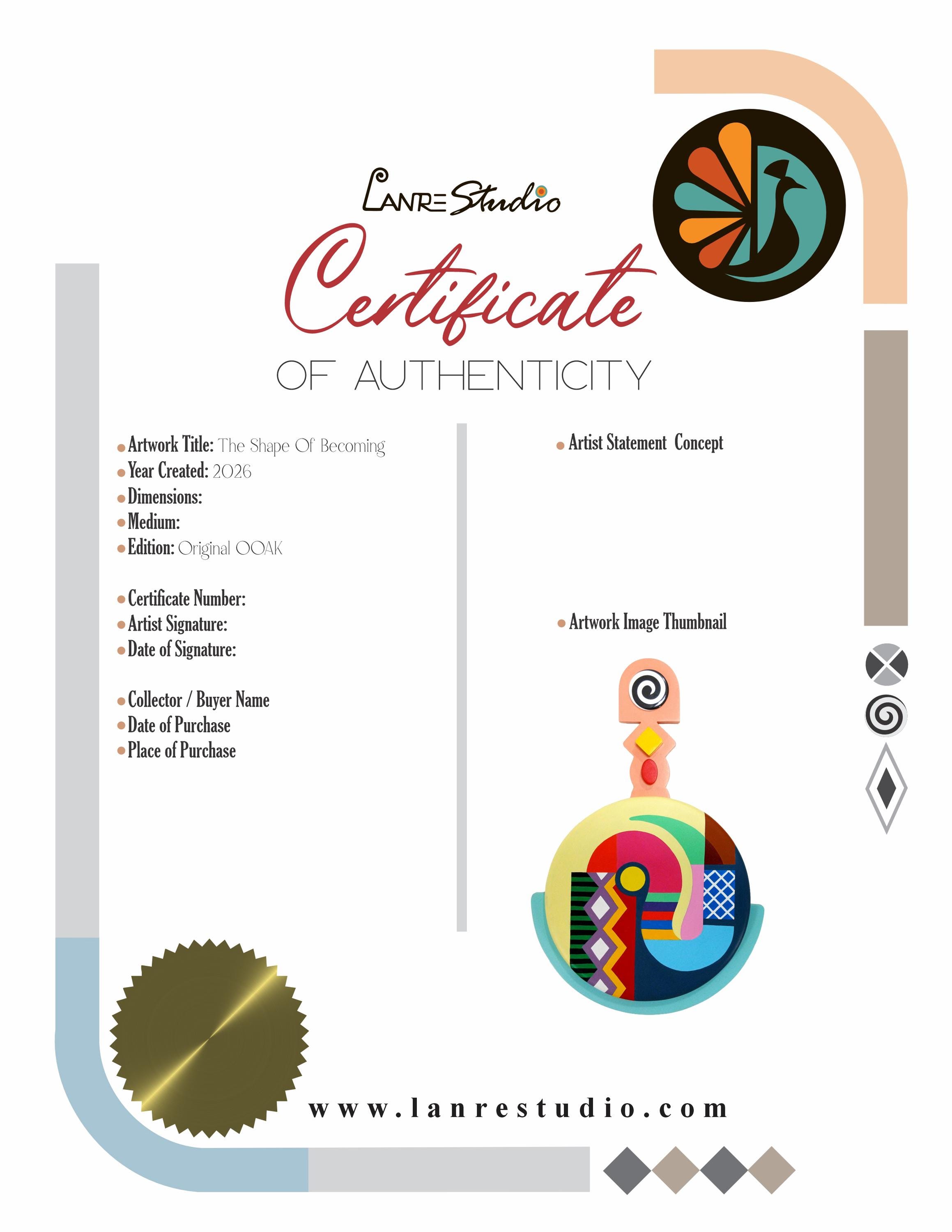 LANRE Studio

Certificate

OF AUTHENTICITY

• Artwork Title: The Shape Of Becoming
• Year Created: 2026
• Dimensions:
• Medium:
• Edition: Original OOAK

• Certificate Number:
• Artist Signature:
• Date of Signature:

• Collector / Buyer Name
• Date of Purchase
• Place of Purchase

• Artist Statement Concept

• Artwork Image Thumbnail

www.lanrestudio.com